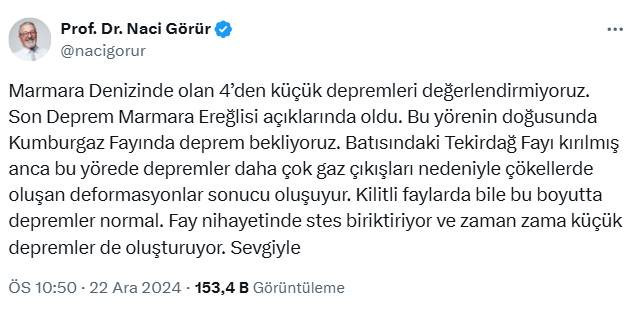 Prof. Dr. Naci Görür
@nacigorur

Marmara Denizinde olan 4'den küçük depremleri değerlendirmiyoruz. Son Deprem Marmara Ereğlisi açıklarında oldu. Bu yörenin doğusunda Kumburgaz Fayında deprem bekliyoruz. Batısındaki Tekirdağ Fayı kırılmış anca bu yörede depremler daha çok gaz çıkışları nedeniyle çökellerde oluşan deformasyonlar sonucu oluşuyur. Kilitli faylarda bile bu boyutta depremler normal. Fay nihayetinde stes biriktiriyor ve zaman zama küçük depremler de oluşturuyor. Sevgiyle

ÖS 10:50 · 22 Ara 2024 · 153,4 B Görüntüleme